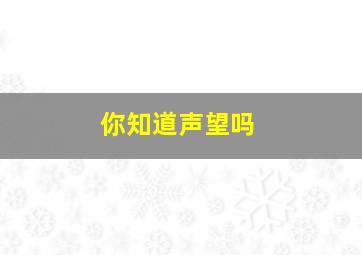 你知道声望吗